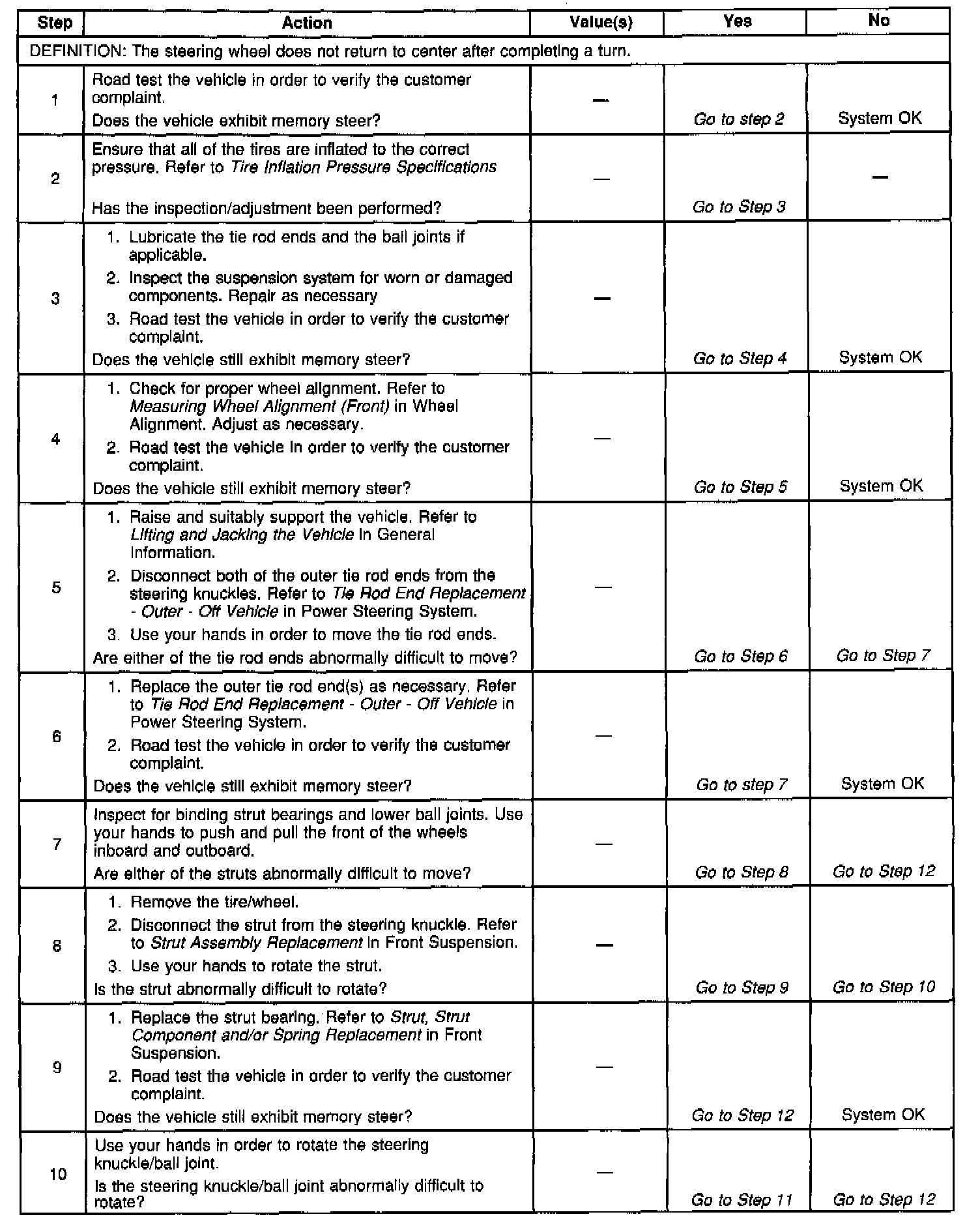 | Step | Action | Value(s) | Yes | No |
|---|---|---|---|---|
| DEFINITION: The steering wheel does not return to center after completing a turn. | | | | |
| 1 | Road test the vehicle in order to verify the customer complaint. Does the vehicle exhibit memory steer? | — | Go to step 2 | System OK |
| 2 | Ensure that all of the tires are inflated to the correct pressure. Refer to Tire Inflation Pressure Specifications Has the inspection/adjustment been performed? | — | Go to Step 3 | — |
| 3 | 1. Lubricate the tie rod ends and the ball joints if applicable. 2. Inspect the suspension system for worn or damaged components. Repair as necessary 3. Road test the vehicle in order to verify the customer complaint. Does the vehicle still exhibit memory steer? | — | Go to Step 4 | System OK |
| 4 | 1. Check for proper wheel alignment. Refer to Measuring Wheel Alignment (Front) in Wheel Alignment. Adjust as necessary. 2. Road test the vehicle in order to verify the customer complaint. Does the vehicle still exhibit memory steer? | — | Go to Step 5 | System OK |
| 5 | 1. Raise and suitably support the vehicle. Refer to Lifting and Jacking the Vehicle in General Information. 2. Disconnect both of the outer tie rod ends from the steering knuckles. Refer to Tie Rod End Replacement - Outer - Off Vehicle in Power Steering System. 3. Use your hands in order to move the tie rod ends. Are either of the tie rod ends abnormally difficult to move? | — | Go to Step 6 | Go to Step 7 |
| 6 | 1. Replace the outer tie rod end(s) as necessary. Refer to Tie Rod End Replacement - Outer - Off Vehicle in Power Steering System. 2. Road test the vehicle in order to verify the customer complaint. Does the vehicle still exhibit memory steer? | — | Go to step 7 | System OK |
| 7 | Inspect for binding strut bearings and lower ball joints. Use your hands to push and pull the front of the wheels inboard and outboard. Are either of the struts abnormally difficult to move? | — | Go to Step 8 | Go to Step 12 |
| 8 | 1. Remove the tire/wheel. 2. Disconnect the strut from the steering knuckle. Refer to Strut Assembly Replacement in Front Suspension. 3. Use your hands to rotate the strut. Is the strut abnormally difficult to rotate? | — | Go to Step 9 | Go to Step 10 |
| 9 | 1. Replace the strut bearing. Refer to Strut, Strut Component and/or Spring Replacement in Front Suspension. 2. Road test the vehicle in order to verify the customer complaint. Does the vehicle still exhibit memory steer? | — | Go to Step 12 | System OK |
| 10 | Use your hands in order to rotate the steering knuckle/ball joint. Is the steering knuckle/ball joint abnormally difficult to rotate? | — | Go to Step 11 | Go to Step 12 |